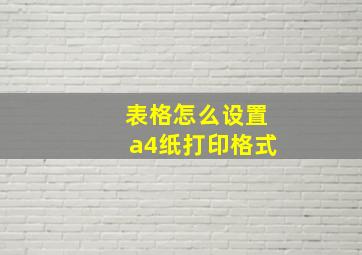 表格怎么设置
a4纸打印格式